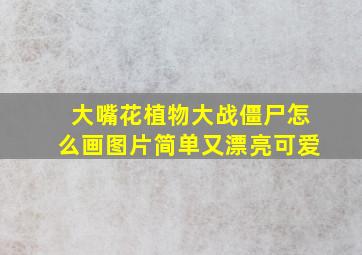 大嘴花植物大战僵尸怎么画图片简单又漂亮可爱